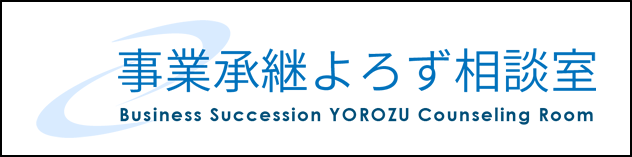 事業承継よろず相談室
Business Succession YOROZU Counseling Room